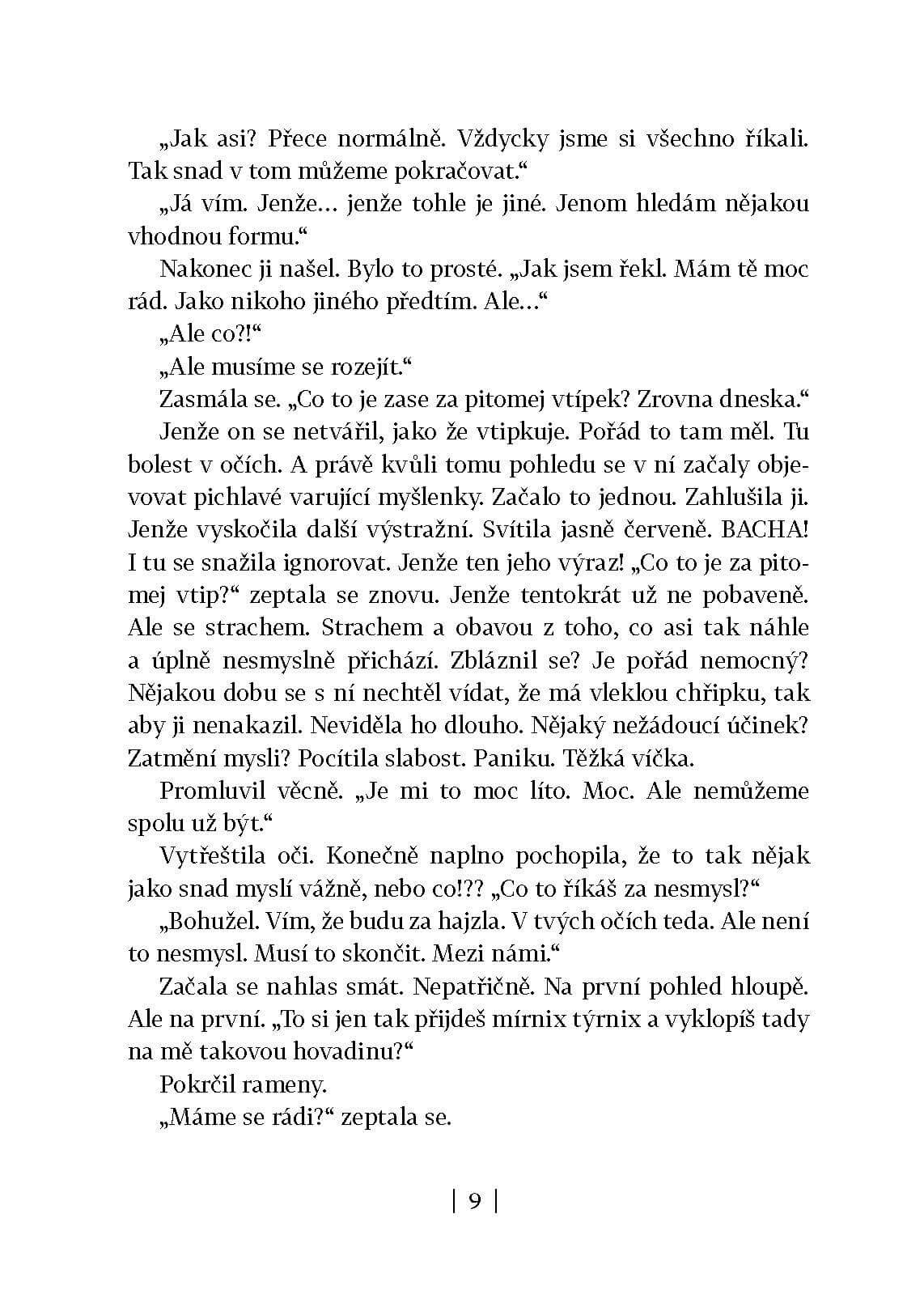 „Jak asi? Přece normálně. Vždycky jsme si všechno říkali. Tak snad v tom můžeme pokračovat.“

„Já vím. Jenže… jenže tohle je jiné. Jenom hledám nějakou vhodnou formu.“

Nakonec ji našel. Bylo to prosté. „Jak jsem řekl. Mám tě moc rád. Jako nikoho jiného předtím. Ale…“

„Ale co?!“

„Ale musíme se rozejít.“

Zasmála se. „Co to je zase za pitomej vtípek? Zrovna dneska.“

Jenže on se netvářil, jako že vtipkuje. Pořád to tam měl. Tu bolest v očích. A právě kvůli tomu pohledu se v ní začaly objevovat pichlavé varující myšlenky. Začalo to jednou. Zahlušila ji. Jenže vyskočila další výstražní. Svítila jasně červeně. BACHA! I tu se snažila ignorovat. Jenže ten jeho výraz! „Co to je za pitomej vtip?“ zeptala se znovu. Jenže tentokrát už ne pobaveně. Ale se strachem. Strachem a obavou z toho, co asi tak náhle a úplně nesmyslně přichází. Zbláznil se? Je pořád nemocný? Nějakou dobu se s ní nechtěl vídat, že má vleklou chřipku, tak aby ji nenakazil. Neviděla ho dlouho. Nějaký nežádoucí účinek? Zatmění mysli? Pocítila slabost. Paniku. Těžká víčka.

Promluvil věcně. „Je mi to moc líto. Moc. Ale nemůžeme spolu už být.“

Vytřeštila oči. Konečně naplno pochopila, že to tak nějak jako snad myslí vážně, nebo co!?? „Co to říkáš za nesmysl?“

„Bohužel. Vím, že budu za hajzla. V tvých očích teda. Ale není to nesmysl. Musí to skončit. Mezi námi.“

Začala se nahlas smát. Nepatřičně. Na první pohled hloupě. Ale na první. „To si jen tak přijdeš mírnix týrnix a vyklopíš tady na mě takovou hovadinu?“

Pokrčil rameny.

„Máme se rádi?“ zeptala se.

| 9 |